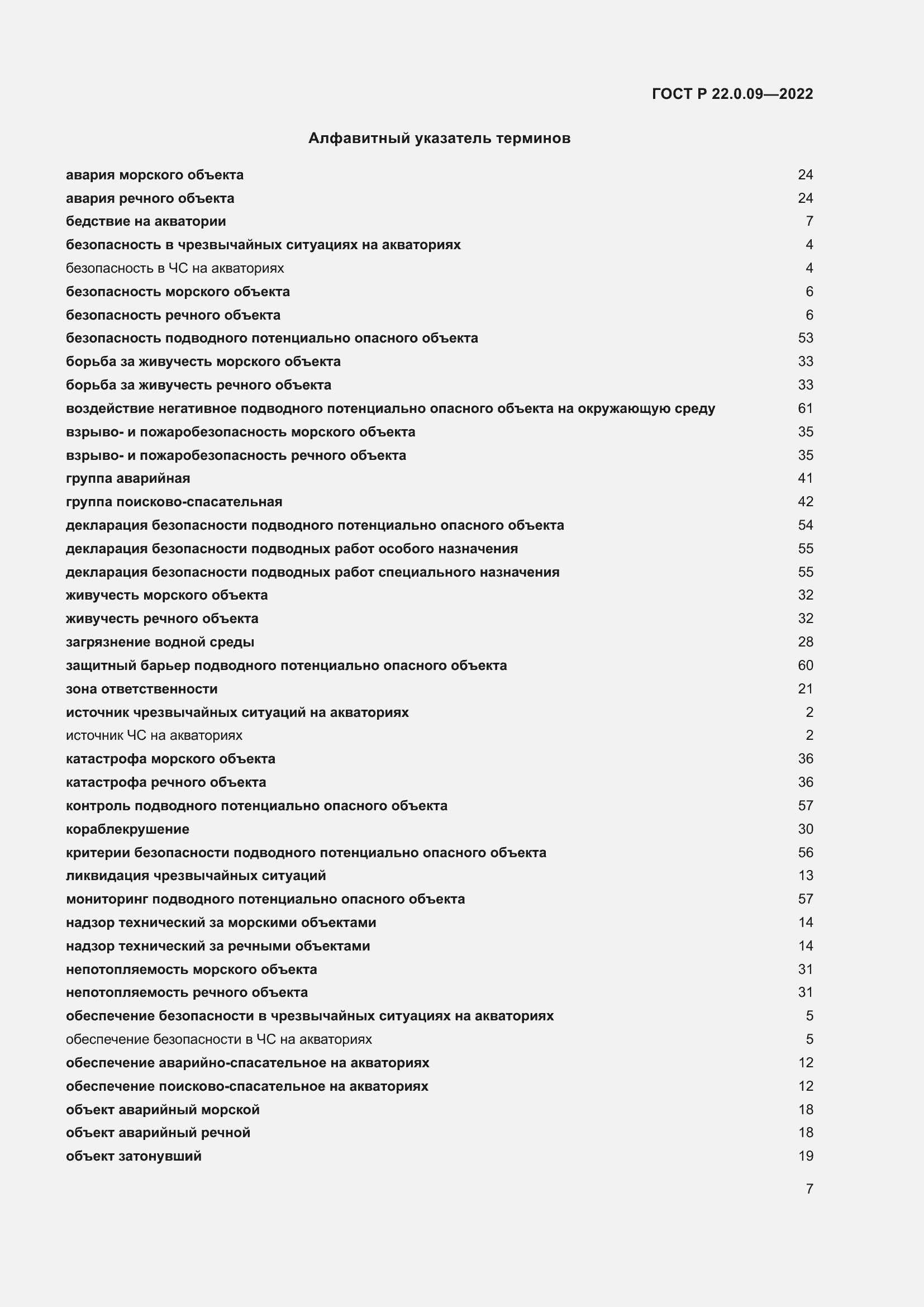 ГОСТ Р 22.0.09—2022

Алфавитный указатель терминов

авария морского объекта 24
авария речного объекта 24
бедствие на акватории 7
безопасность в чрезвычайных ситуациях на акваториях 4
безопасность в ЧС на акваториях 4
безопасность морского объекта 6
безопасность речного объекта 6
безопасность подводного потенциально опасного объекта 53
борьба за живучесть морского объекта 33
борьба за живучесть речного объекта 33
воздействие негативное подводного потенциально опасного объекта на окружающую среду 61
взрыво- и пожаробезопасность морского объекта 35
взрыво- и пожаробезопасность речного объекта 35
группа аварийная 41
группа поисково-спасательная 42
декларация безопасности подводного потенциально опасного объекта 54
декларация безопасности подводных работ особого назначения 55
декларация безопасности подводных работ специального назначения 55
живучесть морского объекта 32
живучесть речного объекта 32
загрязнение водной среды 28
защитный барьер подводного потенциально опасного объекта 60
зона ответственности 21
источник чрезвычайных ситуаций на акваториях 2
источник ЧС на акваториях 2
катастрофа морского объекта 36
катастрофа речного объекта 36
контроль подводного потенциально опасного объекта 57
кораблекрушение 30
критерии безопасности подводного потенциально опасного объекта 56
ликвидация чрезвычайных ситуаций 13
мониторинг подводного потенциально опасного объекта 57
надзор технический за морскими объектами 14
надзор технический за речными объектами 14
непотопляемость морского объекта 31
непотопляемость речного объекта 31
обеспечение безопасности в чрезвычайных ситуациях на акваториях 5
обеспечение безопасности в ЧС на акваториях 5
обеспечение аварийно-спасательное на акваториях 12
обеспечение поисково-спасательное на акваториях 12
объект аварийный морской 18
объект аварийный речной 18
объект затонувший 19

7